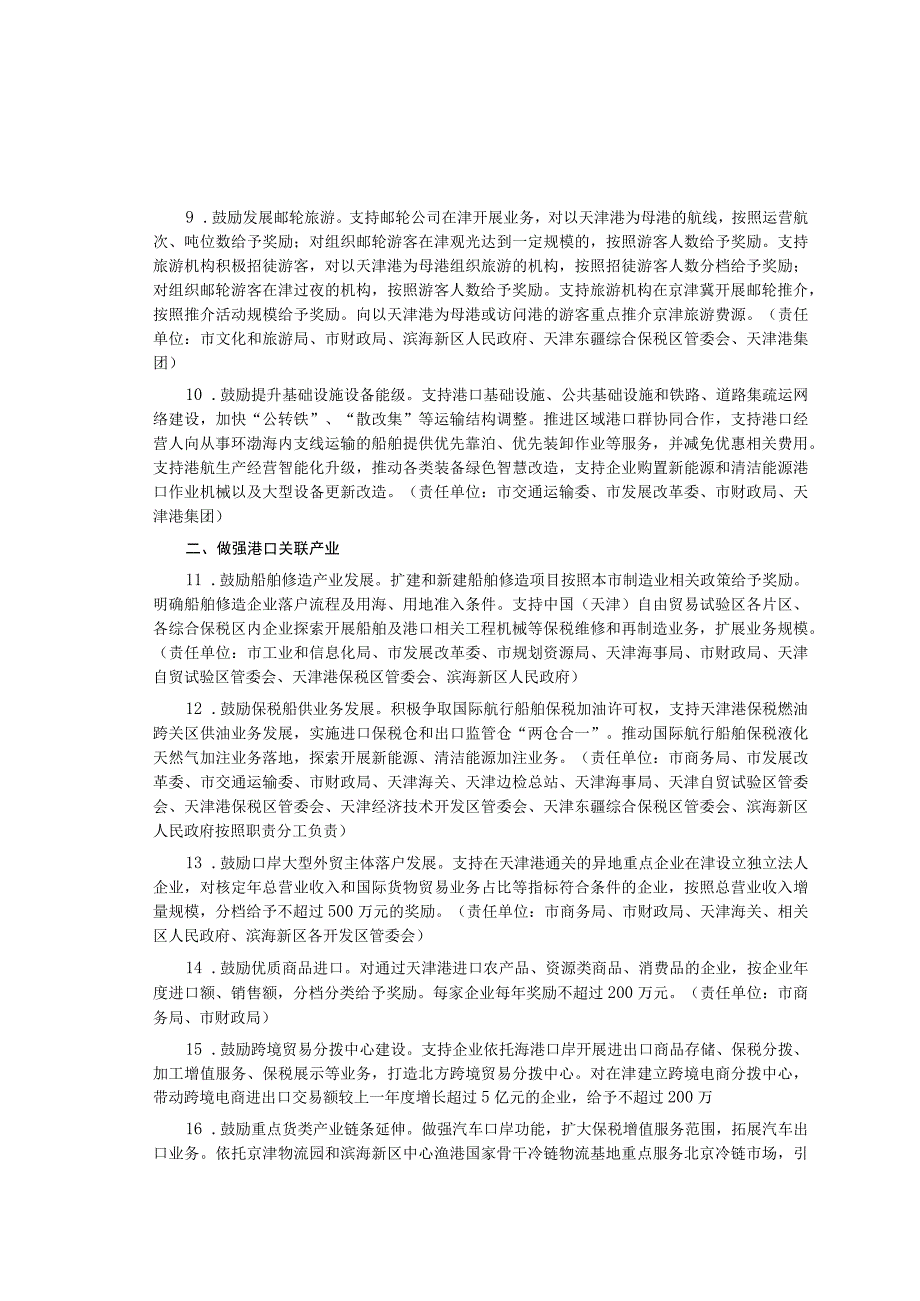 9．鼓励发展邮轮旅游。支持邮轮公司在津开展业务，对以天津港为母港的航线，按照运营航次、吨位数给予奖励；对组织邮轮游客在津观光达到一定规模的，按照游客人数给予奖励。支持旅游机构积极招徒游客，对以天津港为母港组织旅游的机构，按照招徒游客人数分档给予奖励；对组织邮轮游客在津过夜的机构，按照游客人数给予奖励。支持旅游机构在京津冀开展邮轮推介，按照推介活动规模给予奖励。向以天津港为母港或访问港的游客重点推介京津旅游费源。（责任单位：市文化和旅游局、市财政局、滨海新区人民政府、天津东疆综合保税区管委会、天津港集团）

10．鼓励提升基础设施设备能级。支持港口基础设施、公共基础设施和铁路、道路集疏运网络建设，加快“公转铁”、“散改集”等运输结构调整。推进区域港口群协同合作，支持港口经营人向从事环渤海内支线运输的船舶提供优先靠泊、优先装卸作业等服务，并减免优惠相关费用。支持港航生产经营智能化升级，推动各类装备绿色智慧改造，支持企业购置新能源和清洁能源港口作业机械以及大型设备更新改造。（责任单位：市交通运输委、市发展改革委、市财政局、天津港集团）

二、做强港口关联产业

11．鼓励船舶修造产业发展。扩建和新建船舶修造项目按照本市制造业相关政策给予奖励。明确船舶修造企业落户流程及用海、用地准入条件。支持中国（天津）自由贸易试验区各片区、各综合保税区内企业探索开展船舶及港口相关工程机械等保税维修和再制造业务，扩展业务规模。（责任单位：市工业和信息化局、市发展改革委、市规划资源局、天津海事局、市财政局、天津自贸试验区管委会、天津港保税区管委会、滨海新区人民政府）

12．鼓励保税船供业务发展。积极争取国际航行船舶保税加油许可权，支持天津港保税燃油跨关区供油业务发展，实施进口保税仓和出口监管仓“两仓合一”。推动国际航行船舶保税液化天然气加注业务落地，探索开展新能源、清洁能源加注业务。（责任单位：市商务局、市发展改革委、市交通运输委、市财政局、天津海关、天津边检总站、天津海事局、天津自贸试验区管委会、天津港保税区管委会、天津经济技术开发区管委会、天津东疆综合保税区管委会、滨海新区人民政府按照职责分工负责）

13．鼓励口岸大型外贸主体落户发展。支持在天津港通关的异地重点企业在津设立独立法人企业，对核定年总营业收入和国际货物贸易业务占比等指标符合条件的企业，按照总营业收入增量规模，分档给予不超过500万元的奖励。（责任单位：市商务局、市财政局、天津海关、相关区人民政府、滨海新区各开发区管委会）

14．鼓励优质商品进口。对通过天津港进口农产品、资源类商品、消费品的企业，按企业年度进口额、销售额，分档分类给予奖励。每家企业每年奖励不超过200万元。（责任单位：市商务局、市财政局）

15．鼓励跨境贸易分拨中心建设。支持企业依托海港口岸开展进出口商品存储、保税分拨、加工增值服务、保税展示等业务，打造北方跨境贸易分拨中心。对在津建立跨境电商分拨中心，带动跨境电商进出口交易额较上一年度增长超过5亿元的企业，给予不超过200万

16．鼓励重点货类产业链条延伸。做强汽车口岸功能，扩大保税增值服务范围，拓展汽车出口业务。依托京津物流园和滨海新区中心渔港国家骨干冷链物流基地重点服务北京冷链市场，引